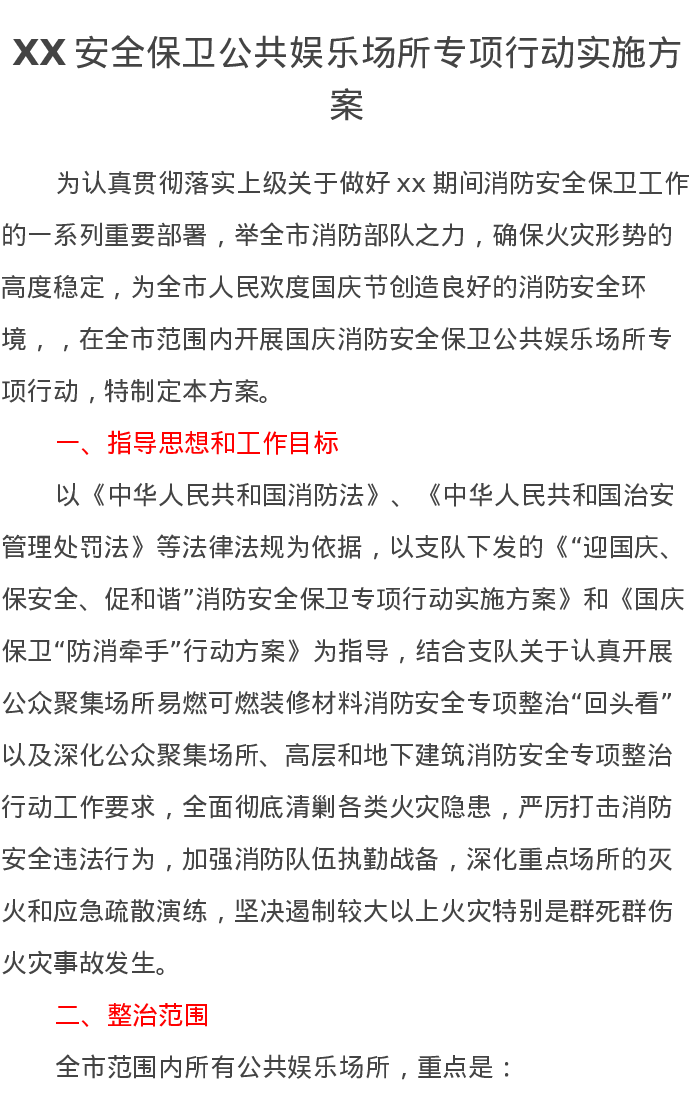 XX 安全保卫公共娱乐场所专项行动实施方案

为认真贯彻落实上级关于做好 xx 期间消防安全保卫工作的一系列重要部署，举全市消防部队之力，确保火灾形势的高度稳定，为全市人民欢度国庆节创造良好的消防安全环境，，在全市范围内开展国庆消防安全保卫公共娱乐场所专项行动，特制定本方案。

一、指导思想和工作目标

以《中华人民共和国消防法》、《中华人民共和国治安管理处罚法》等法律法规为依据，以支队下发的《“迎国庆、保安全、促和谐”消防安全保卫专项行动实施方案》和《国庆保卫“防消牵手”行动方案》为指导，结合支队关于认真开展公众聚集场所易燃可燃装修材料消防安全专项整治“回头看”以及深化公众聚集场所、高层和地下建筑消防安全专项整治行动工作要求，全面彻底清剿各类火灾隐患，严厉打击消防安全违法行为，加强消防队伍执勤战备，深化重点场所的灭火和应急疏散演练，坚决遏制较大以上火灾特别是群死群伤火灾事故发生。

二、整治范围

全市范围内所有公共娱乐场所，重点是：